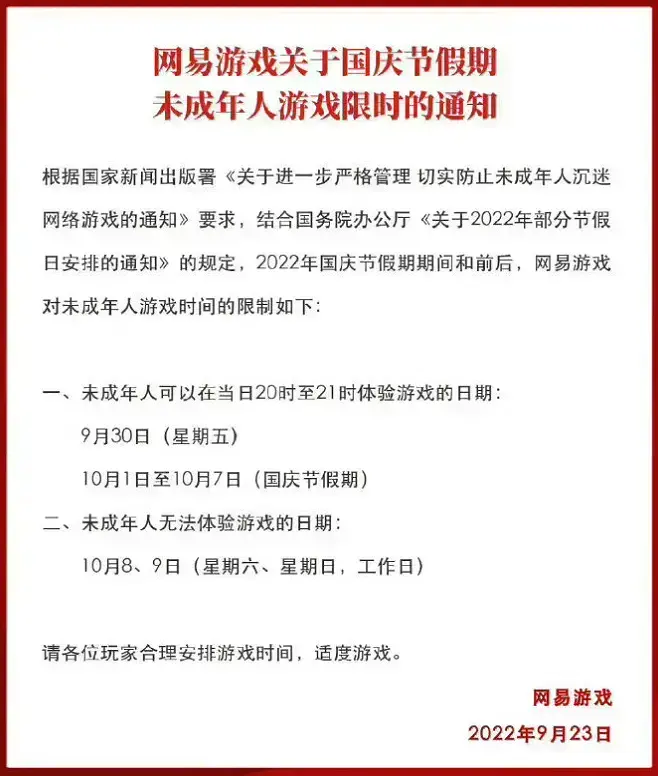 网易游戏关于国庆节假期
未成年人游戏限时的通知

根据国家新闻出版署《关于进一步严格管理 切实防止未成年人沉迷网络游戏的通知》要求，结合国务院办公厅《关于2022年部分节假日安排的通知》的规定，2022年国庆节假期期间和前后，网易游戏对未成年人游戏时间的限制如下：

一、未成年人可以在当日20时至21时体验游戏的日期：
9月30日（星期五）
10月1日至10月7日（国庆节假期）
二、未成年人无法体验游戏的日期：
10月8、9日（星期六、星期日，工作日）

请各位玩家合理安排游戏时间，适度游戏。

网易游戏
2022年9月23日